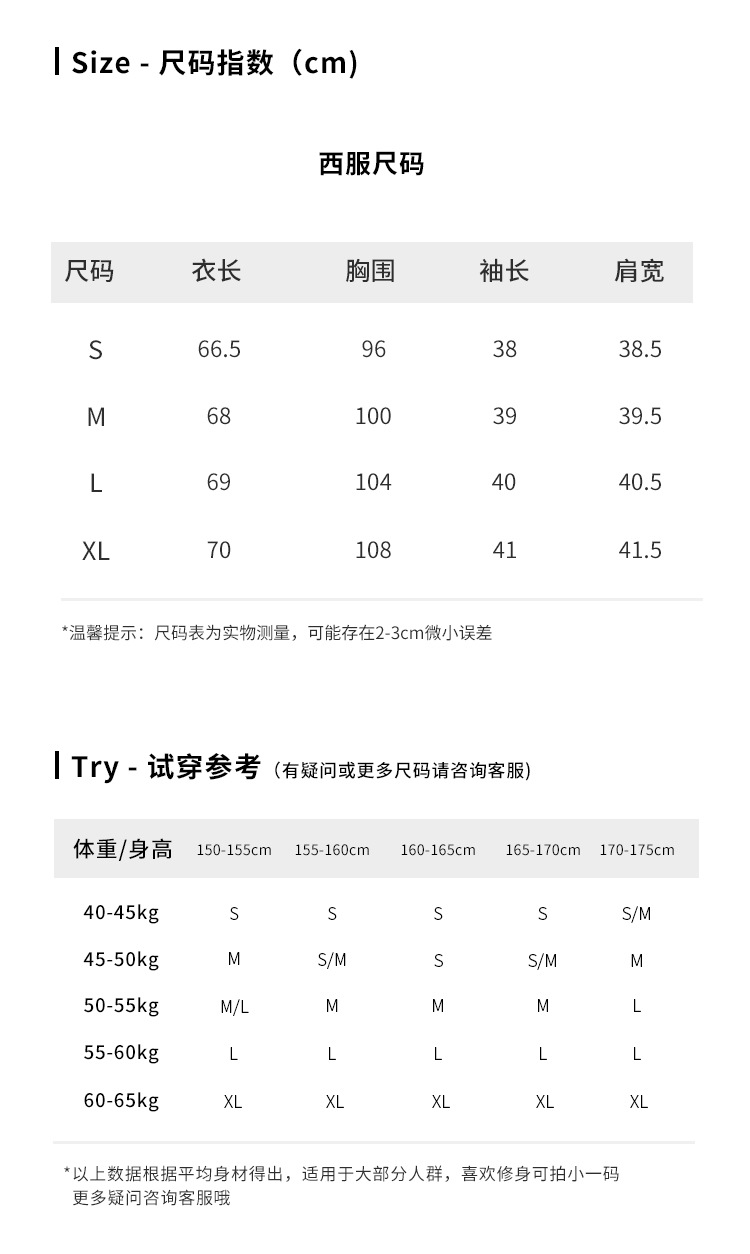 Size - 尺码指数（cm）

西服尺码

| 尺码 | 衣长 | 胸围 | 袖长 | 肩宽 |
|---|---|---|---|---|
| S | 66.5 | 96 | 38 | 38.5 |
| M | 68 | 100 | 39 | 39.5 |
| L | 69 | 104 | 40 | 40.5 |
| XL | 70 | 108 | 41 | 41.5 |

*温馨提示：尺码表为实物测量，可能存在2-3cm微小误差

Try - 试穿参考（有疑问或更多尺码请咨询客服）

| 体重/身高 | 150-155cm | 155-160cm | 160-165cm | 165-170cm | 170-175cm |
|---|---|---|---|---|---|
| 40-45kg | S | S | S | S | S/M |
| 45-50kg | M | S/M | S | S/M | M |
| 50-55kg | M/L | M | M | M | L |
| 55-60kg | L | L | L | L | L |
| 60-65kg | XL | XL | XL | XL | XL |

*以上数据根据平均身材得出，适用于大部分人群，喜欢修身可拍小一码
更多疑问咨询客服哦